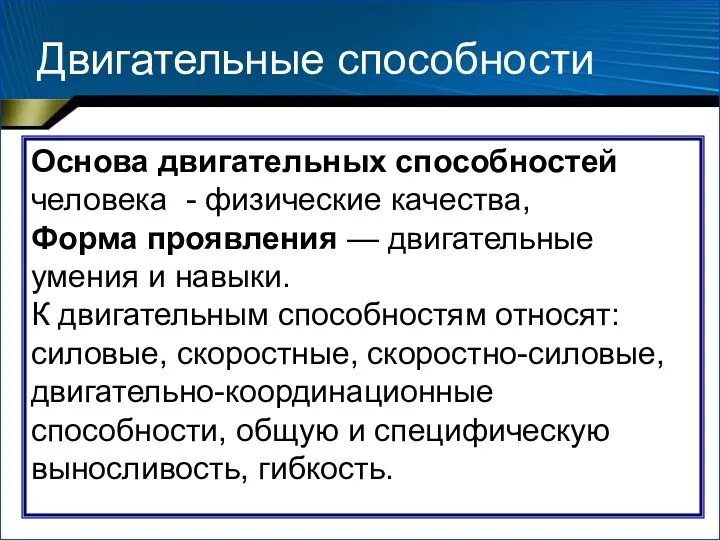 Двигательные способности

Основа двигательных способностей человека - физические качества,
Форма проявления — двигательные умения и навыки.
К двигательным способностям относят: силовые, скоростные, скоростно-силовые, двигательно-координационные способности, общую и специфическую выносливость, гибкость.